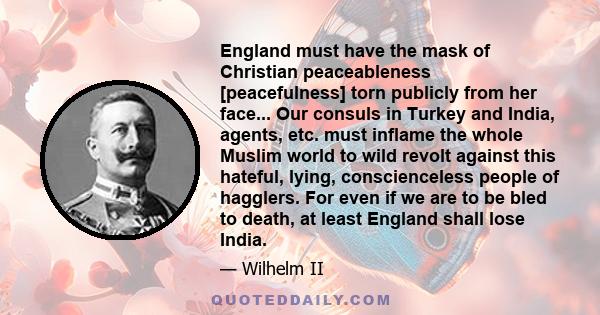 England must have the mask of Christian peaceableness [peacefulness] torn publicly from her face... Our consuls in Turkey and India, agents, etc. must inflame the whole Muslim world to wild revolt against this hateful, lying, conscienceless people of hagglers. For even if we are to be bled to death, at least England shall lose India.

— Wilhelm II

QUOTEDDAILY.COM